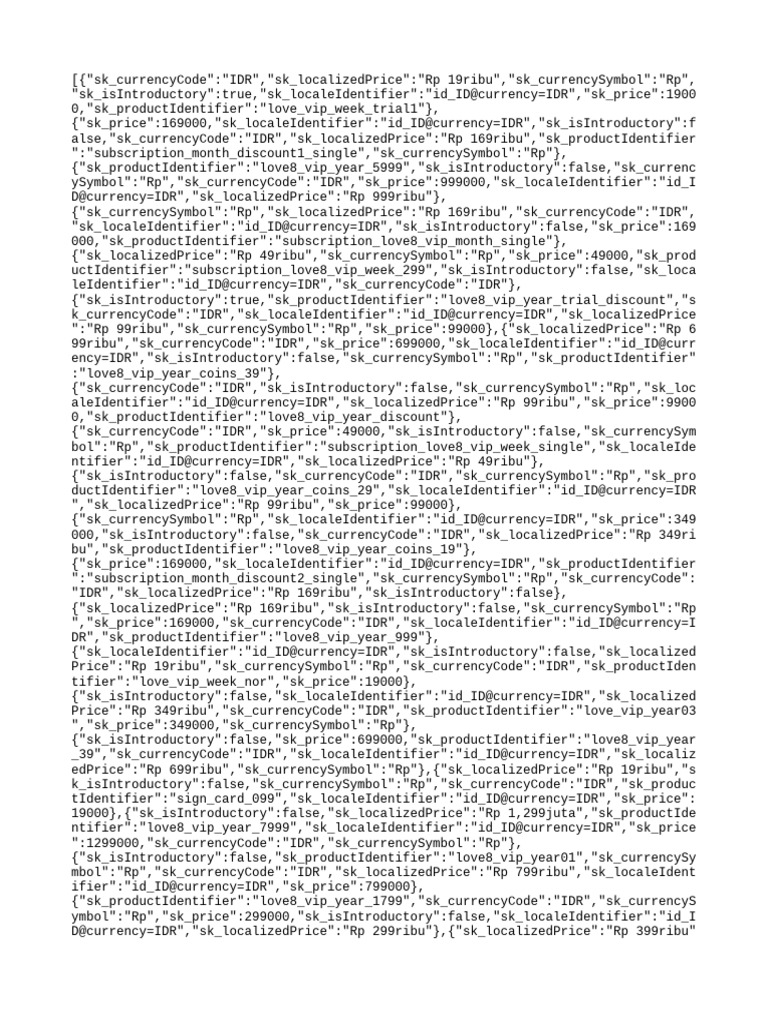 [{"sk_currencyCode":"IDR","sk_localizedPrice":"Rp 19ribu","sk_currencySymbol":"Rp","sk_isIntroductory":true,"sk_localeIdentifier":"id_ID@currency=IDR","sk_price":19000,"sk_productIdentifier":"love_vip_week_trial1"},
{"sk_price":169000,"sk_localeIdentifier":"id_ID@currency=IDR","sk_isIntroductory":false,"sk_currencyCode":"IDR","sk_localizedPrice":"Rp 169ribu","sk_productIdentifier":"subscription_month_discount1_single","sk_currencySymbol":"Rp"},
{"sk_productIdentifier":"love8_vip_year_5999","sk_isIntroductory":false,"sk_currencySymbol":"Rp","sk_currencyCode":"IDR","sk_price":999000,"sk_localeIdentifier":"id_ID@currency=IDR","sk_localizedPrice":"Rp 999ribu"},
{"sk_currencySymbol":"Rp","sk_localizedPrice":"Rp 169ribu","sk_currencyCode":"IDR","sk_localeIdentifier":"id_ID@currency=IDR","sk_isIntroductory":false,"sk_price":169000,"sk_productIdentifier":"subscription_love8_vip_month_single"},
{"sk_localizedPrice":"Rp 49ribu","sk_currencySymbol":"Rp","sk_price":49000,"sk_productIdentifier":"subscription_love8_vip_week_299","sk_isIntroductory":false,"sk_localeIdentifier":"id_ID@currency=IDR","sk_currencyCode":"IDR"},
{"sk_isIntroductory":true,"sk_productIdentifier":"love8_vip_year_trial_discount","sk_currencyCode":"IDR","sk_localeIdentifier":"id_ID@currency=IDR","sk_localizedPrice":"Rp 99ribu","sk_currencySymbol":"Rp","sk_price":99000},{"sk_localizedPrice":"Rp 699ribu","sk_currencyCode":"IDR","sk_price":699000,"sk_localeIdentifier":"id_ID@currency=IDR","sk_isIntroductory":false,"sk_currencySymbol":"Rp","sk_productIdentifier":"love8_vip_year_coins_39"},
{"sk_currencyCode":"IDR","sk_isIntroductory":false,"sk_currencySymbol":"Rp","sk_localeIdentifier":"id_ID@currency=IDR","sk_localizedPrice":"Rp 99ribu","sk_price":99000,"sk_productIdentifier":"love8_vip_year_discount"},
{"sk_currencyCode":"IDR","sk_price":49000,"sk_isIntroductory":false,"sk_currencySymbol":"Rp","sk_productIdentifier":"subscription_love8_vip_week_single","sk_localeIdentifier":"id_ID@currency=IDR","sk_localizedPrice":"Rp 49ribu"},
{"sk_isIntroductory":false,"sk_currencyCode":"IDR","sk_currencySymbol":"Rp","sk_productIdentifier":"love8_vip_year_coins_29","sk_localeIdentifier":"id_ID@currency=IDR","sk_localizedPrice":"Rp 99ribu","sk_price":99000},
{"sk_currencySymbol":"Rp","sk_localeIdentifier":"id_ID@currency=IDR","sk_price":349000,"sk_isIntroductory":false,"sk_currencyCode":"IDR","sk_localizedPrice":"Rp 349ribu","sk_productIdentifier":"love8_vip_year_coins_19"},
{"sk_price":169000,"sk_localeIdentifier":"id_ID@currency=IDR","sk_productIdentifier":"subscription_month_discount2_single","sk_currencySymbol":"Rp","sk_currencyCode":"IDR","sk_localizedPrice":"Rp 169ribu","sk_isIntroductory":false},
{"sk_localizedPrice":"Rp 169ribu","sk_isIntroductory":false,"sk_currencySymbol":"Rp","sk_price":169000,"sk_currencyCode":"IDR","sk_localeIdentifier":"id_ID@currency=IDR","sk_productIdentifier":"love8_vip_year_999"},
{"sk_localeIdentifier":"id_ID@currency=IDR","sk_isIntroductory":false,"sk_localizedPrice":"Rp 19ribu","sk_currencySymbol":"Rp","sk_currencyCode":"IDR","sk_productIdentifier":"love_vip_week_nor","sk_price":19000},
{"sk_isIntroductory":false,"sk_localeIdentifier":"id_ID@currency=IDR","sk_localizedPrice":"Rp 349ribu","sk_currencyCode":"IDR","sk_productIdentifier":"love_vip_year03","sk_price":349000,"sk_currencySymbol":"Rp"},
{"sk_isIntroductory":false,"sk_price":699000,"sk_productIdentifier":"love8_vip_year_39","sk_currencyCode":"IDR","sk_localeIdentifier":"id_ID@currency=IDR","sk_localizedPrice":"Rp 699ribu","sk_currencySymbol":"Rp"},{"sk_localizedPrice":"Rp 19ribu","sk_isIntroductory":false,"sk_currencySymbol":"Rp","sk_currencyCode":"IDR","sk_productIdentifier":"sign_card_099","sk_localeIdentifier":"id_ID@currency=IDR","sk_price":19000},{"sk_isIntroductory":false,"sk_localizedPrice":"Rp 1,299juta","sk_productIdentifier":"love8_vip_year_7999","sk_localeIdentifier":"id_ID@currency=IDR","sk_price":1299000,"sk_currencyCode":"IDR","sk_currencySymbol":"Rp"},
{"sk_isIntroductory":false,"sk_productIdentifier":"love8_vip_year01","sk_currencySymbol":"Rp","sk_currencyCode":"IDR","sk_localizedPrice":"Rp 799ribu","sk_localeIdentifier":"id_ID@currency=IDR","sk_price":799000},
{"sk_productIdentifier":"love8_vip_year_1799","sk_currencyCode":"IDR","sk_currencySymbol":"Rp","sk_price":299000,"sk_isIntroductory":false,"sk_localeIdentifier":"id_ID@currency=IDR","sk_localizedPrice":"Rp 299ribu"},{"sk_localizedPrice":"Rp 399ribu"